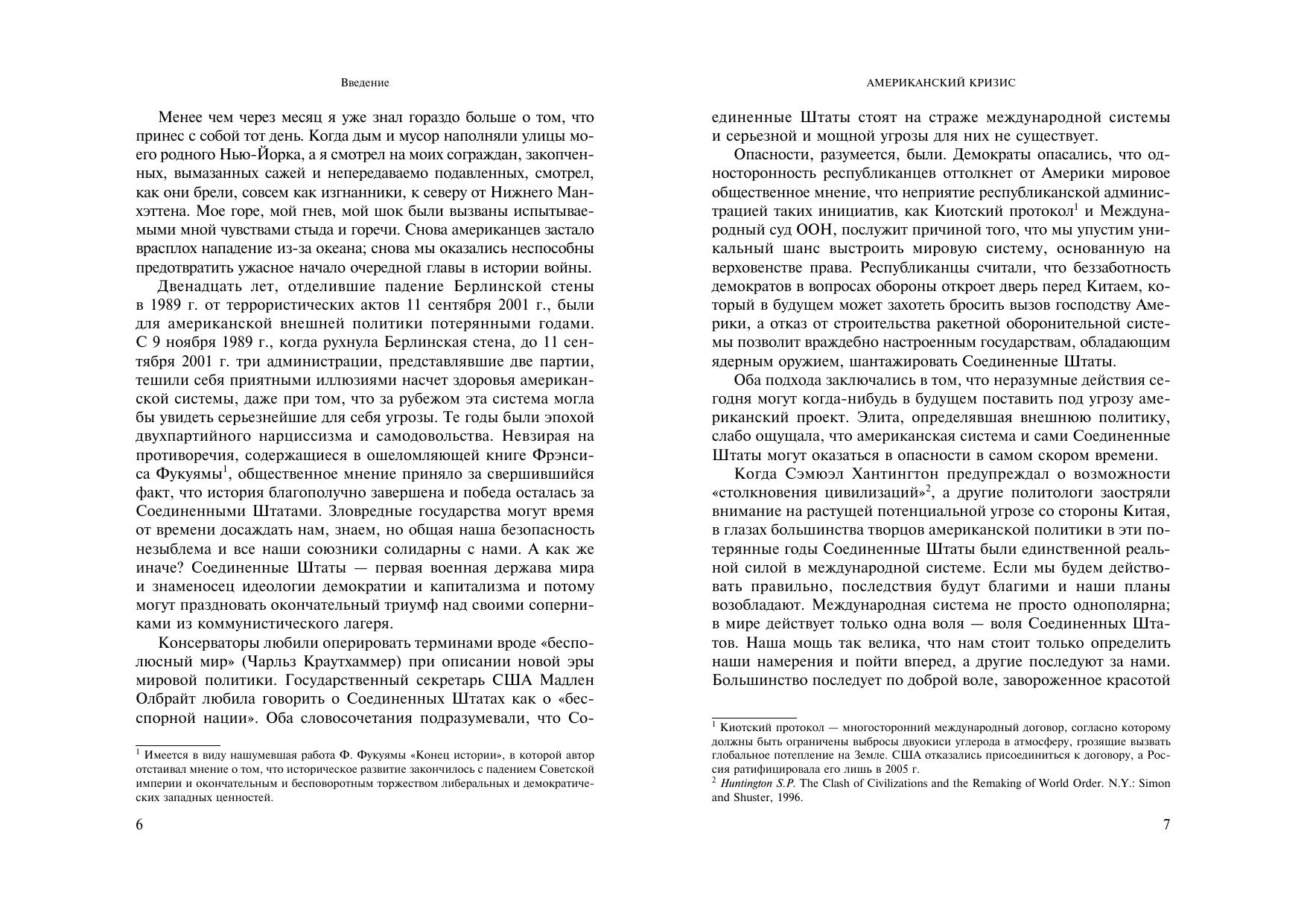 Введение

Менее чем через месяц я уже знал гораздо больше о том, что принес с собой тот день. Когда дым и мусор наполняли улицы моего родного Нью-Йорка, а я смотрел на моих сограждан, закопченных, вымазанных сажей и непередаваемо подавленных, смотрел, как они брели, совсем как изгнанники, к северу от Нижнего Манхэттена. Мое горе, мой гнев, мой шок были вызваны испытываемыми мной чувствами стыда и горечи. Снова американцев застало врасплох нападение из-за океана; снова мы оказались неспособны предотвратить ужасное начало очередной главы в истории войны.

Двенадцать лет, отделившие падение Берлинской стены в 1989 г. от террористических актов 11 сентября 2001 г., были для американской внешней политики потерянными годами. С 9 ноября 1989 г., когда рухнула Берлинская стена, до 11 сентября 2001 г. три администрации, представлявшие две партии, тешили себя приятными иллюзиями насчет здоровья американской системы, даже при том, что за рубежом эта система могла бы увидеть серьезнейшие для себя угрозы. Те годы были эпохой двухпартийного нарциссизма и самодовольства. Невзирая на противоречия, содержащиеся в ошеломляющей книге Фрэнсиса Фукуямы$^1$, общественное мнение приняло за свершившийся факт, что история благополучно завершена и победа осталась за Соединенными Штатами. Зловредные государства могут время от времени досаждать нам, знаем, но общая наша безопасность незыблема и все наши союзники солидарны с нами. А как же иначе? Соединенные Штаты — первая военная держава мира и знаменосец идеологии демократии и капитализма и потому могут праздновать окончательный триумф над своими соперниками из коммунистического лагеря.

Консерваторы любили оперировать терминами вроде «бесполюсный мир» (Чарльз Краутхаммер) при описании новой эры мировой политики. Государственный секретарь США Мадлен Олбрайт любила говорить о Соединенных Штатах как о «бесспорной нации». Оба словосочетания подразумевали, что Со-

$^1$ Имеется в виду нашумевшая работа Ф. Фукуямы «Конец истории», в которой автор отстаивал мнение о том, что историческое развитие закончилось с падением Советской империи и окончательным и бесповоротным торжеством либеральных и демократических западных ценностей.

6

АМЕРИКАНСКИЙ КРИЗИС

единенные Штаты стоят на страже международной системы и серьезной и мощной угрозы для них не существует.

Опасности, разумеется, были. Демократы опасались, что односторонность республиканцев оттолкнет от Америки мировое общественное мнение, что неприятие республиканской администрацией таких инициатив, как Киотский протокол$^1$ и Международный суд ООН, послужит причиной того, что мы упустим уникальный шанс выстроить мировую систему, основанную на верховенстве права. Республиканцы считали, что беззаботность демократов в вопросах обороны откроет дверь перед Китаем, который в будущем может захотеть бросить вызов господству Америки, а отказ от строительства ракетной оборонительной системы позволит враждебно настроенным государствам, обладающим ядерным оружием, шантажировать Соединенные Штаты.

Оба подхода заключались в том, что неразумные действия сегодня могут когда-нибудь в будущем поставить под угрозу американский проект. Элита, определявшая внешнюю политику, слабо ощущала, что американская система и сами Соединенные Штаты могут оказаться в опасности в самом скором времени.

Когда Сэмюэл Хантингтон предупреждал о возможности «столкновения цивилизаций»$^2$, а другие политологи заостряли внимание на растущей потенциальной угрозе со стороны Китая, в глазах большинства творцов американской политики в эти потерянные годы Соединенные Штаты были единственной реальной силой в международной системе. Если мы будем действовать правильно, последствия будут благими и наши планы возобладают. Международная система не просто однополярна; в мире действует только одна воля — воля Соединенных Штатов. Наша мощь так велика, что нам стоит только определить наши намерения и пойти вперед, а другие последуют за нами. Большинство последует по доброй воле, завороженное красотой

$^1$ Киотский протокол — многосторонний международный договор, согласно которому должны быть ограничены выбросы двуокиси углерода в атмосферу, грозящие вызвать глобальное потепление на Земле. США отказались присоединиться к договору, а Россия ратифицировала его лишь в 2005 г.
$^2$ Huntington S.P. The Clash of Civilizations and the Remaking of World Order. N.Y.: Simon and Shuster, 1996.

7